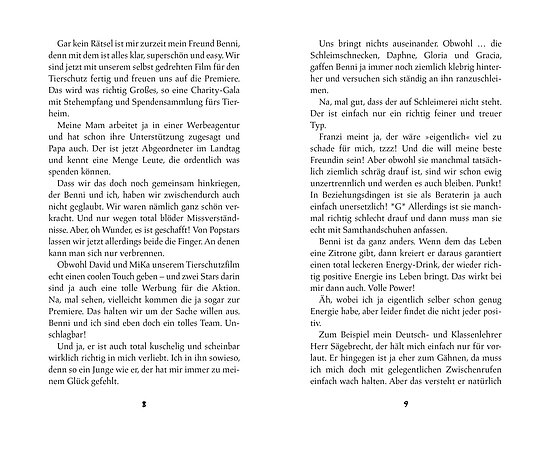 Gar kein Rätsel ist mir zurzeit mein Freund Benni, denn mit dem ist alles klar, superschön und easy. Wir sind jetzt mit unserem selbst gedrehten Film für den Tierschutz fertig und freuen uns auf die Premiere. Das wird was richtig Großes, so eine Charity-Gala mit Stehempfang und Spendensammlung fürs Tierheim.

Meine Mam arbeitet ja in einer Werbeagentur und hat schon ihre Unterstützung zugesagt und Papa auch. Der ist jetzt Abgeordneter im Landtag und kennt eine Menge Leute, die ordentlich was spenden können.

Dass wir das doch noch gemeinsam hinkriegen, der Benni und ich, haben wir zwischendurch auch nicht geglaubt. Wir waren nämlich ganz schön verkracht. Und nur wegen total blöder Missverständnisse. Aber, oh Wunder, es ist geschafft! Von Popstars lassen wir jetzt allerdings beide die Finger. An denen kann man sich nur verbrennen.

Obwohl David und MiKa unserem Tierschutzfilm echt einen coolen Touch geben – und zwei Stars darin sind ja auch eine tolle Werbung für die Aktion. Na, mal sehen, vielleicht kommen die ja sogar zur Premiere. Das halten wir um der Sache willen aus. Benni und ich sind eben doch ein tolles Team. Unschlagbar!

Und ja, er ist auch total kuschelig und scheinbar wirklich richtig in mich verliebt. Ich in ihn sowieso, denn so ein Junge wie er, der hat mir immer zu meinem Glück gefehlt.

8

Uns bringt nichts auseinander. Obwohl … die Schleimschnecken, Daphne, Gloria und Gracia, gaffen Benni ja immer noch ziemlich klebrig hinterher und versuchen sich ständig an ihn ranzuschleimen.

Na, mal gut, dass der auf Schleimerei nicht steht. Der ist einfach nur ein richtig feiner und treuer Typ.

Franzi meint ja, der wäre »eigentlich« viel zu schade für mich, tzzz! Und die will meine beste Freundin sein! Aber obwohl sie manchmal tatsächlich ziemlich schräg drauf ist, sind wir schon ewig unzertrennlich und werden es auch bleiben. Punkt! In Beziehungsdingen ist sie als Beraterin ja auch einfach unersetzlich! *G* Allerdings ist sie manchmal richtig schlecht drauf und dann muss man sie echt mit Samthandschuhen anfassen.

Benni ist da ganz anders. Wenn dem das Leben eine Zitrone gibt, dann kreiert er daraus garantiert einen total leckeren Energy-Drink, der wieder richtig positive Energie ins Leben bringt. Das wirkt bei mir dann auch. Volle Power!

Äh, wobei ich ja eigentlich selber schon genug Energie habe, aber leider findet die nicht jeder positiv.

Zum Beispiel mein Deutsch- und Klassenlehrer Herr Sägebrecht, der hält mich einfach nur für vorlaut. Er hingegen ist ja eher zum Gähnen, da muss ich mich doch mit gelegentlichen Zwischenrufen einfach wach halten. Aber das versteht er natürlich

9